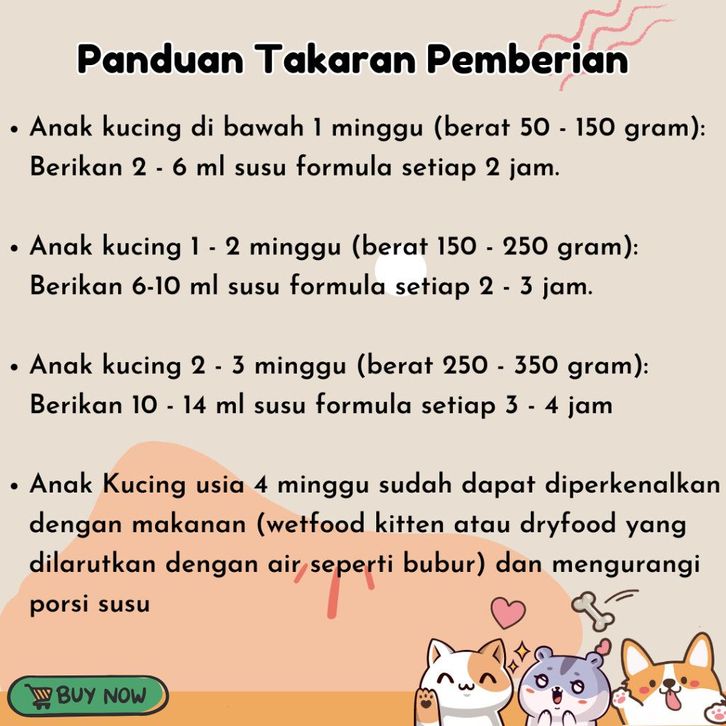 Panduan Takaran Pemberian

• Anak kucing di bawah 1 minggu (berat 50 - 150 gram): Berikan 2 - 6 ml susu formula setiap 2 jam.

• Anak kucing 1 - 2 minggu (berat 150 - 250 gram): Berikan 6-10 ml susu formula setiap 2 - 3 jam.

• Anak kucing 2 - 3 minggu (berat 250 - 350 gram): Berikan 10 - 14 ml susu formula setiap 3 - 4 jam

• Anak Kucing usia 4 minggu sudah dapat diperkenalkan dengan makanan (wetfood kitten atau dryfood yang dilarutkan dengan air seperti bubur) dan mengurangi porsi susu

BUY NOW